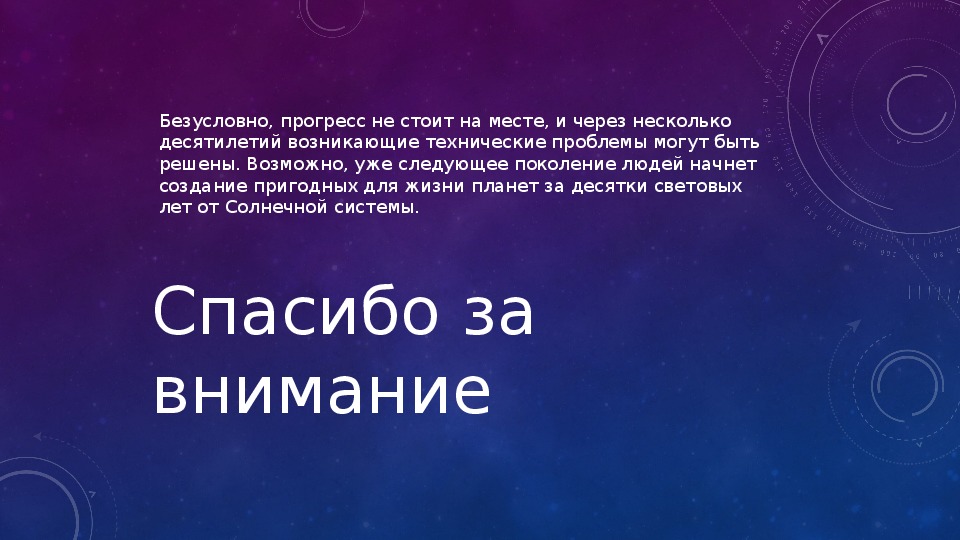 Безусловно, прогресс не стоит на месте, и через несколько десятилетий возникающие технические проблемы могут быть решены. Возможно, уже следующее поколение людей начнет создание пригодных для жизни планет за десятки световых лет от Солнечной системы.

Спасибо за внимание